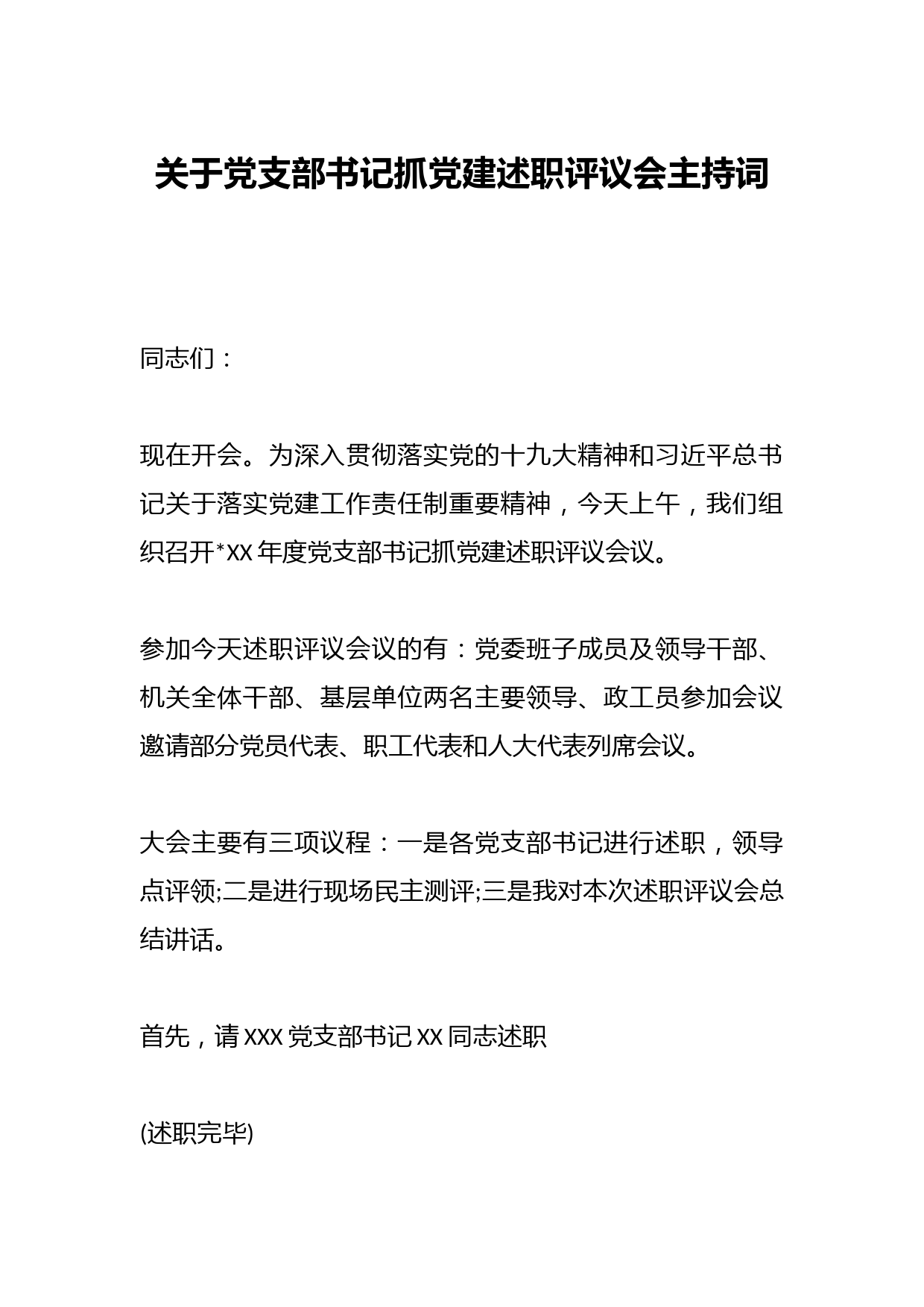 关于党支部书记抓党建述职评议会主持词

同志们：

现在开会。为深入贯彻落实党的十九大精神和习近平总书记关于落实党建工作责任制重要精神，今天上午，我们组织召开*XX年度党支部书记抓党建述职评议会议。

参加今天述职评议会议的有：党委班子成员及领导干部、机关全体干部、基层单位两名主要领导、政工员参加会议邀请部分党员代表、职工代表和人大代表列席会议。

大会主要有三项议程：一是各党支部书记进行述职，领导点评领;二是进行现场民主测评;三是我对本次述职评议会总结讲话。

首先，请XXX党支部书记XX同志述职

(述职完毕)